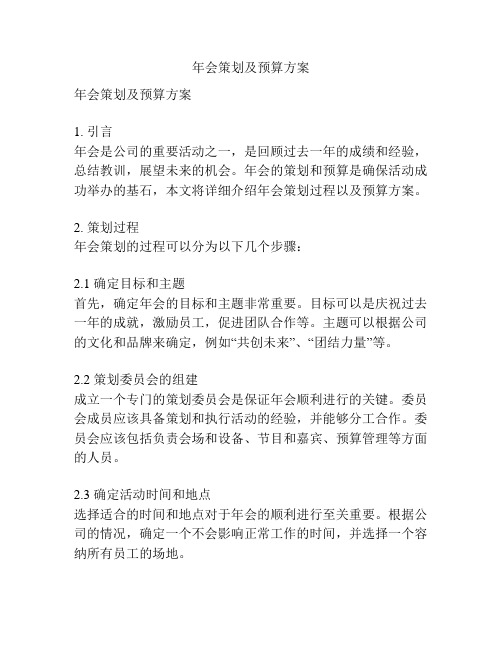 年会策划及预算方案

年会策划及预算方案

1. 引言
年会是公司的重要活动之一，是回顾过去一年的成绩和经验，总结教训，展望未来的机会。年会的策划和预算是确保活动成功举办的基石，本文将详细介绍年会策划过程以及预算方案。

2. 策划过程
年会策划的过程可以分为以下几个步骤：

2.1 确定目标和主题
首先，确定年会的目标和主题非常重要。目标可以是庆祝过去一年的成就，激励员工，促进团队合作等。主题可以根据公司的文化和品牌来确定，例如“共创未来”、“团结力量”等。

2.2 策划委员会的组建
成立一个专门的策划委员会是保证年会顺利进行的关键。委员会成员应该具备策划和执行活动的经验，并能够分工合作。委员会应该包括负责会场和设备、节目和嘉宾、预算管理等方面的人员。

2.3 确定活动时间和地点
选择适合的时间和地点对于年会的顺利进行至关重要。根据公司的情况，确定一个不会影响正常工作的时间，并选择一个容纳所有员工的场地。